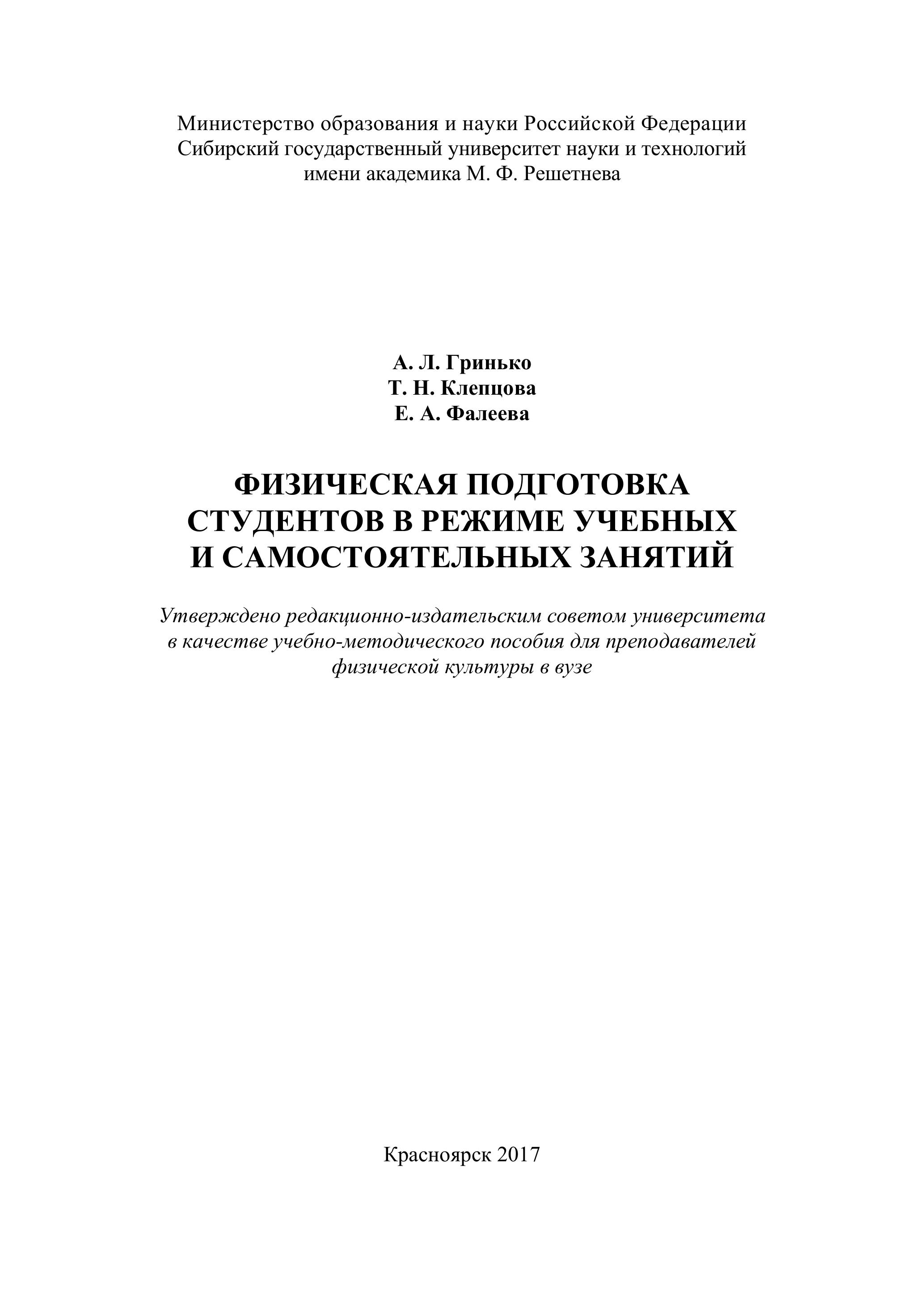 Министерство образования и науки Российской Федерации
Сибирский государственный университет науки и технологий
имени академика М. Ф. Решетнева

А. Л. Гринько
Т. Н. Клепцова
Е. А. Фалеева

ФИЗИЧЕСКАЯ ПОДГОТОВКА
СТУДЕНТОВ В РЕЖИМЕ УЧЕБНЫХ
И САМОСТОЯТЕЛЬНЫХ ЗАНЯТИЙ

Утверждено редакционно-издательским советом университета
в качестве учебно-методического пособия для преподавателей
физической культуры в вузе

Красноярск 2017